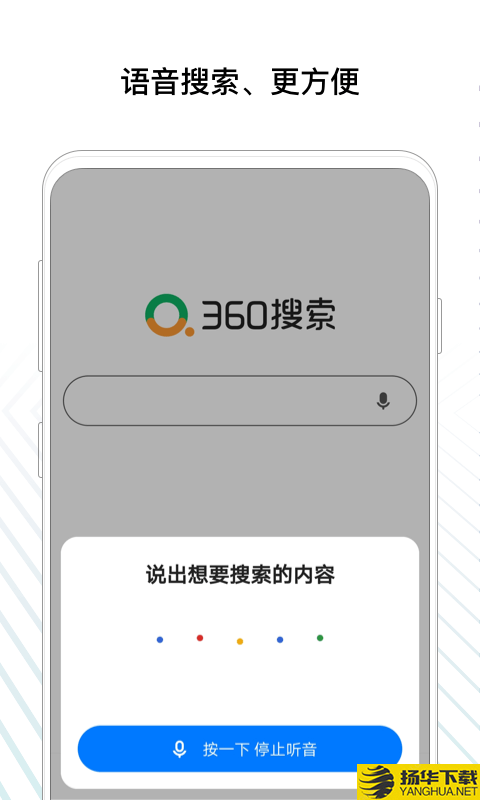 语音搜索、更方便

360搜索

说出想要搜索的内容

按一下 停止听音

扬华下载
YANGHUA.NET